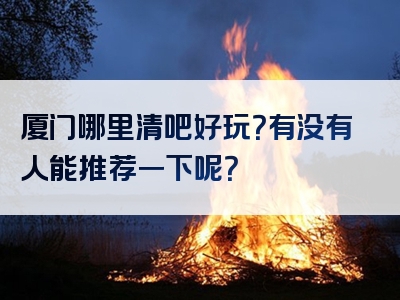 厦门哪里清吧好玩?有没有人能推荐一下呢?